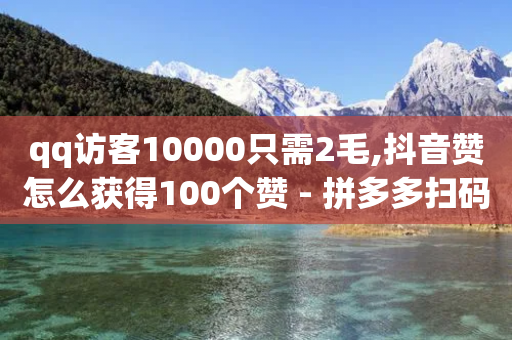 qq访客10000只需2毛,抖音赞怎么获得100个赞 - 拼多多扫码